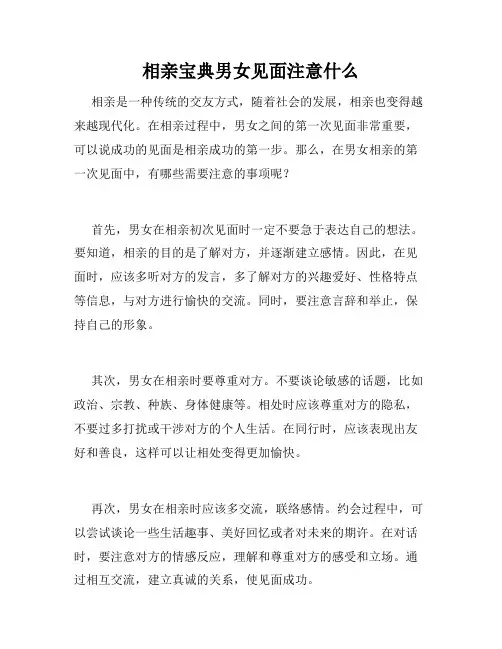 相亲宝典男女见面注意什么

相亲是一种传统的交友方式，随着社会的发展，相亲也变得越来越现代化。在相亲过程中，男女之间的第一次见面非常重要，可以说成功的见面是相亲成功的第一步。那么，在男女相亲的第一次见面中，有哪些需要注意的事项呢？

首先，男女在相亲初次见面时一定不要急于表达自己的想法。要知道，相亲的目的是了解对方，并逐渐建立感情。因此，在见面时，应该多听对方的发言，多了解对方的兴趣爱好、性格特点等信息，与对方进行愉快的交流。同时，要注意言辞和举止，保持自己的形象。

其次，男女在相亲时要尊重对方。不要谈论敏感的话题，比如政治、宗教、种族、身体健康等。相处时应该尊重对方的隐私，不要过多打扰或干涉对方的个人生活。在同行时，应该表现出友好和善良，这样可以让相处变得更加愉快。

再次，男女在相亲时应该多交流，联络感情。约会过程中，可以尝试谈论一些生活趣事、美好回忆或者对未来的期许。在对话时，要注意对方的情感反应，理解和尊重对方的感受和立场。通过相互交流，建立真诚的关系，使见面成功。